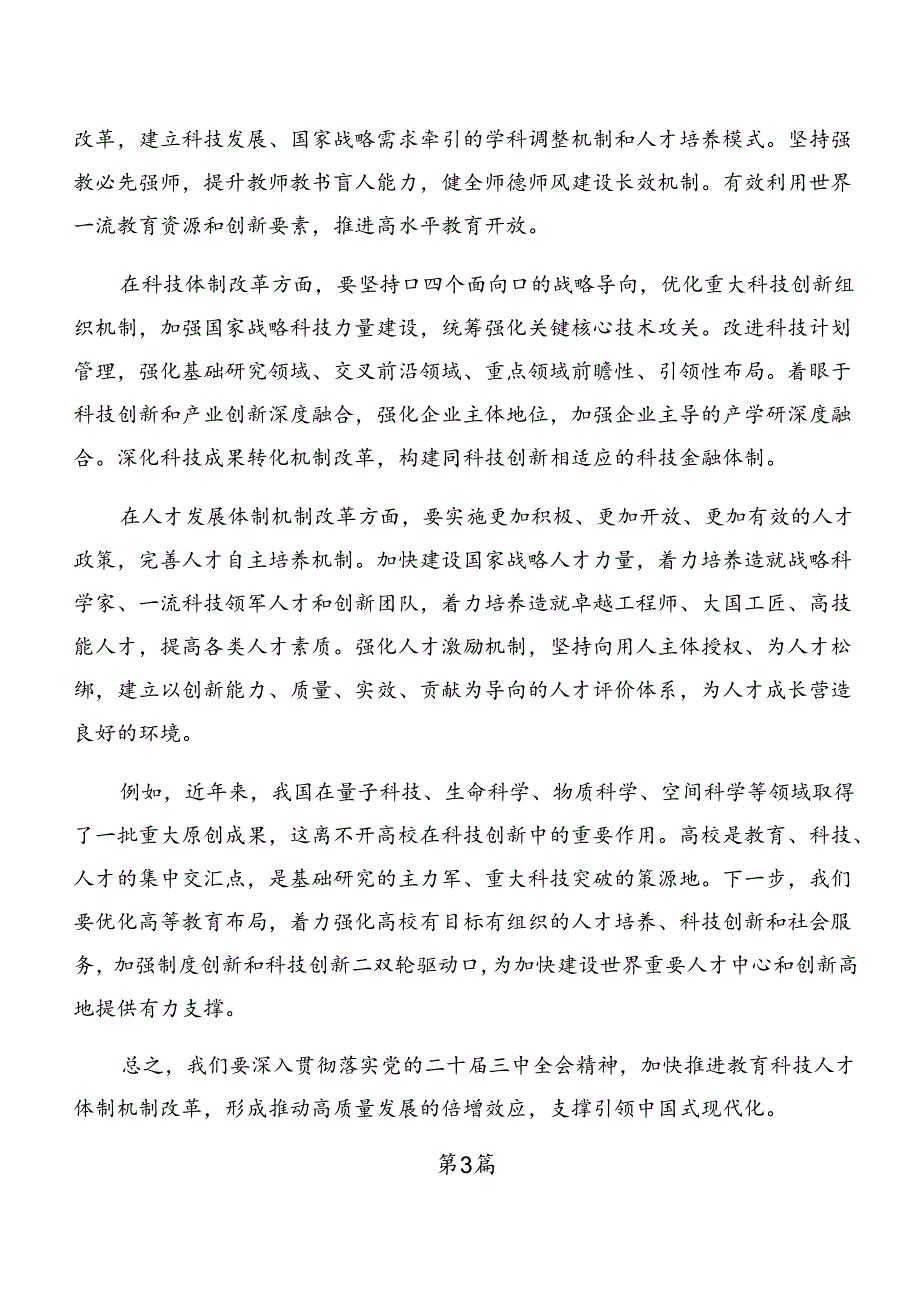 改革，建立科技发展、国家战略需求牵引的学科调整机制和人才培养模式。坚持强教必先强师，提升教师教书盲人能力，健全师德师风建设长效机制。有效利用世界一流教育资源和创新要素，推进高水平教育开放。

在科技体制改革方面，要坚持口四个面向口的战略导向，优化重大科技创新组织机制，加强国家战略科技力量建设，统筹强化关键核心技术攻关。改进科技计划管理，强化基础研究领域、交叉前沿领域、重点领域前瞻性、引领性布局。着眼于科技创新和产业创新深度融合，强化企业主体地位，加强企业主导的产学研深度融合。深化科技成果转化机制改革，构建同科技创新相适应的科技金融体制。

在人才发展体制机制改革方面，要实施更加积极、更加开放、更加有效的人才政策，完善人才自主培养机制。加快建设国家战略人才力量，着力培养造就战略科学家、一流科技领军人才和创新团队，着力培养造就卓越工程师、大国工匠、高技能人才，提高各类人才素质。强化人才激励机制，坚持向用人主体授权、为人才松绑，建立以创新能力、质量、实效、贡献为导向的人才评价体系，为人才成长营造良好的环境。

例如，近年来，我国在量子科技、生命科学、物质科学、空间科学等领域取得了一批重大原创成果，这离不开高校在科技创新中的重要作用。高校是教育、科技、人才的集中交汇点，是基础研究的主力军、重大科技突破的策源地。下一步，我们要优化高等教育布局，着力强化高校有目标有组织的人才培养、科技创新和社会服务，加强制度创新和科技创新二双轮驱动口，为加快建设世界重要人才中心和创新高地提供有力支撑。

总之，我们要深入贯彻落实党的二十届三中全会精神，加快推进教育科技人才体制机制改革，形成推动高质量发展的倍增效应，支撑引领中国式现代化。

第3篇